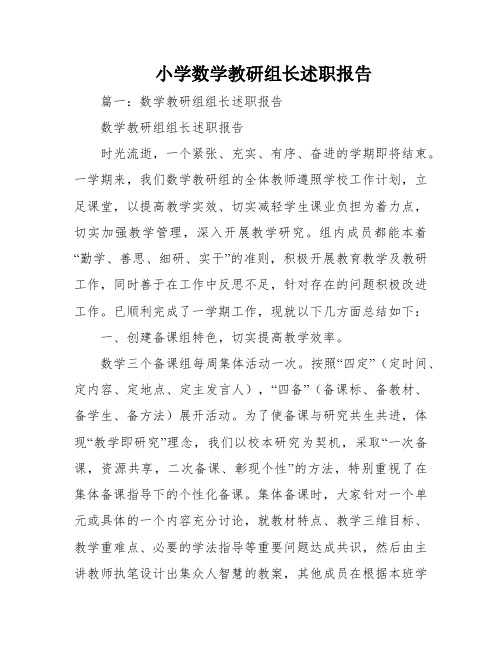 小学数学教研组长述职报告

篇一：数学教研组组长述职报告

数学教研组组长述职报告

时光流逝，一个紧张、充实、有序、奋进的学期即将结束。一学期来，我们数学教研组的全体教师遵照学校工作计划，立足课堂，以提高教学实效、切实减轻学生课业负担为着力点，切实加强教学管理，深入开展教学研究。组内成员都能本着“勤学、善思、细研、实干”的准则，积极开展教育教学及教研工作，同时善于在工作中反思不足，针对存在的问题积极改进工作。已顺利完成了一学期工作，现就以下几方面总结如下：

一、创建备课组特色，切实提高教学效率。

数学三个备课组每周集体活动一次。按照“四定”（定时间、定内容、定地点、定主发言人），“四备”（备课标、备教材、备学生、备方法）展开活动。为了使备课与研究共生共进，体现“教学即研究”理念，我们以校本研究为契机，采取“一次备课，资源共享，二次备课、彰现个性”的方法，特别重视了在集体备课指导下的个性化备课。集体备课时，大家针对一个单元或具体的一个内容充分讨论，就教材特点、教学三维目标、教学重难点、必要的学法指导等重要问题达成共识，然后由主讲教师执笔设计出集众人智慧的教案，其他成员在根据本班学